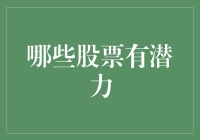 哪些股票有潜力